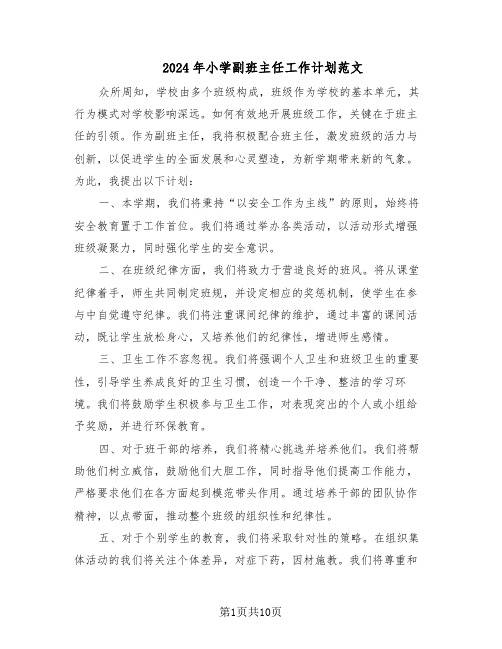 2024年小学副班主任工作计划范文

众所周知，学校由多个班级构成，班级作为学校的基本单元，其行为模式对学校影响深远。如何有效地开展班级工作，关键在于班主任的引领。作为副班主任，我将积极配合班主任，激发班级的活力与创新，以促进学生的全面发展和心灵塑造，为新学期带来新的气象。为此，我提出以下计划：

一、本学期，我们将秉持“以安全工作为主线”的原则，始终将安全教育置于工作首位。我们将通过举办各类活动，以活动形式增强班级凝聚力，同时强化学生的安全意识。

二、在班级纪律方面，我们将致力于营造良好的班风。将从课堂纪律着手，师生共同制定班规，并设定相应的奖惩机制，使学生在参与中自觉遵守纪律。我们将注重课间纪律的维护，通过丰富的课间活动，既让学生放松身心，又培养他们的纪律性，增进师生感情。

三、卫生工作不容忽视。我们将强调个人卫生和班级卫生的重要性，引导学生养成良好的卫生习惯，创造一个干净、整洁的学习环境。我们将鼓励学生积极参与卫生工作，对表现突出的个人或小组给予奖励，并进行环保教育。

四、对于班干部的培养，我们将精心挑选并培养他们。我们将帮助他们树立威信，鼓励他们大胆工作，同时指导他们提高工作能力，严格要求他们在各方面起到模范带头作用。通过培养干部的团队协作精神，以点带面，推动整个班级的组织性和纪律性。

五、对于个别学生的教育，我们将采取针对性的策略。在组织集体活动的我们将关注个体差异，对症下药，因材施教。我们将尊重和

第1页共10页